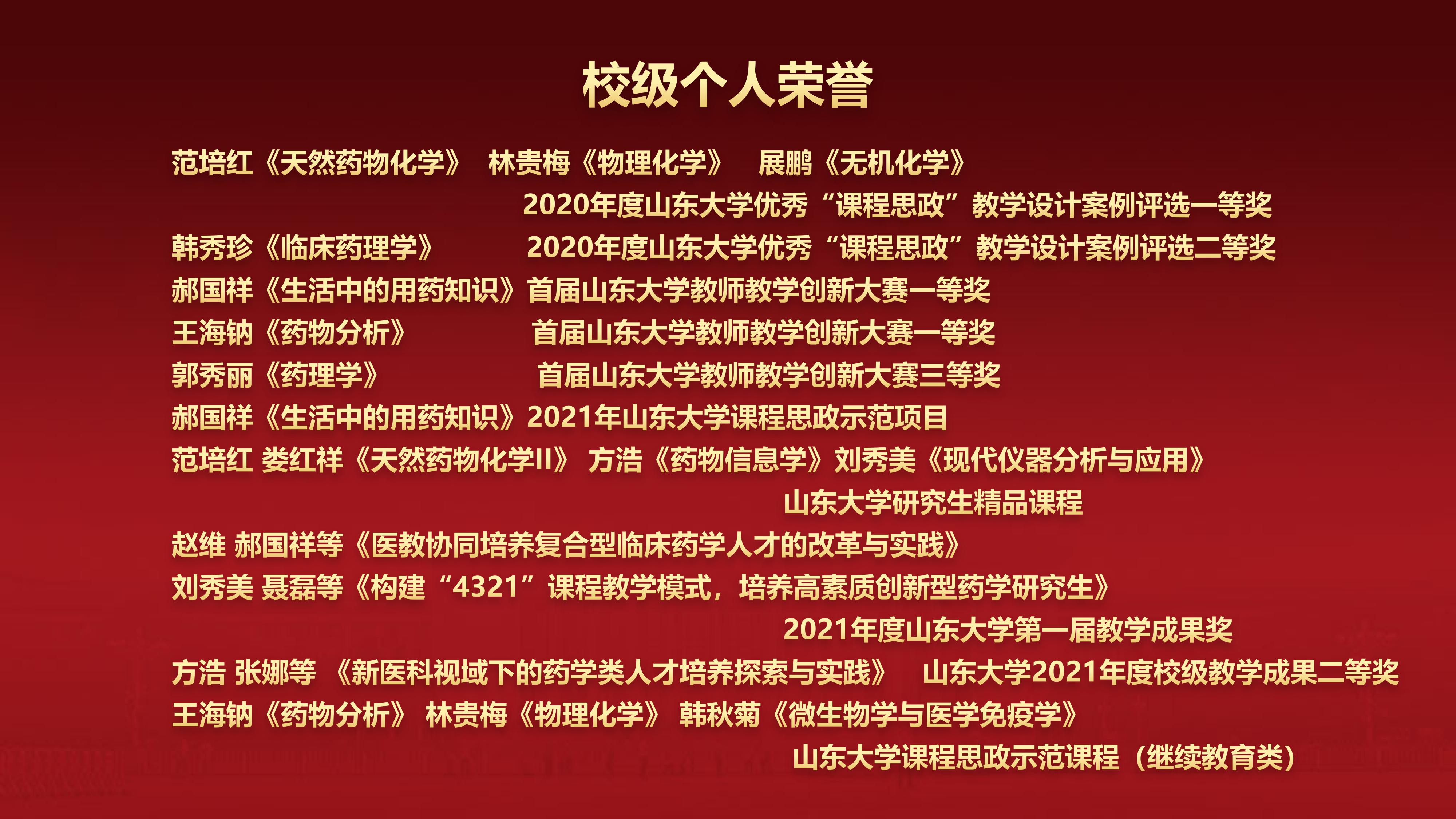 校级个人荣誉

范培红《天然药物化学》 林贵梅《物理化学》 展鹏《无机化学》

2020年度山东大学优秀“课程思政”教学设计案例评选一等奖

韩秀珍《临床药理学》 2020年度山东大学优秀“课程思政”教学设计案例评选二等奖

郝国祥《生活中的用药知识》首届山东大学教师教学创新大赛一等奖

王海钠《药物分析》 首届山东大学教师教学创新大赛一等奖

郭秀丽《药理学》 首届山东大学教师教学创新大赛三等奖

郝国祥《生活中的用药知识》2021年山东大学课程思政示范项目

范培红 娄红祥《天然药物化学II》 方浩《药物信息学》刘秀美《现代仪器分析与应用》

山东大学研究生精品课程

赵维 郝国祥等《医教协同培养复合型临床药学人才的改革与实践》

刘秀美 聂磊等《构建“4321”课程教学模式，培养高素质创新型药学研究生》

2021年度山东大学第一届教学成果奖

方浩 张娜等 《新医科视域下的药学类人才培养探索与实践》 山东大学2021年度校级教学成果二等奖

王海钠《药物分析》 林贵梅《物理化学》 韩秋菊《微生物学与医学免疫学》

山东大学课程思政示范课程（继续教育类）